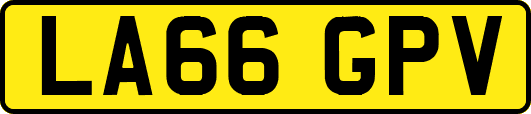 LA66 GPV